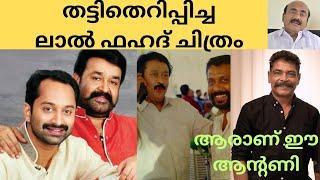 തട്ടിതെറിപ്പിച്ച
ലാൽ ഫഹദ് ചിത്രം

ആരാണ് ഈ
ആന്റണി